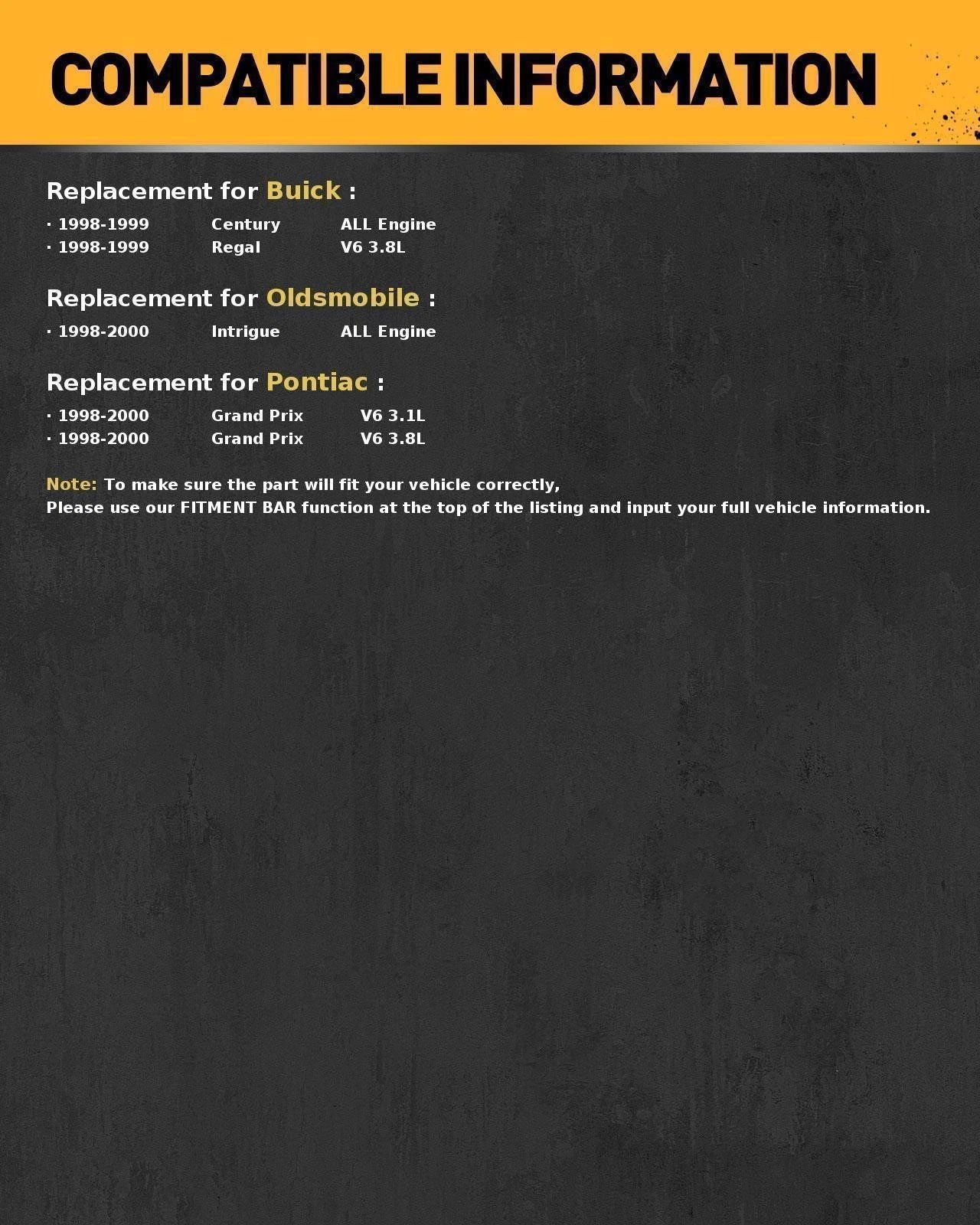 COMPATIBLE INFORMATION

Replacement for Buick :

· 1998-1999 Century ALL Engine
· 1998-1999 Regal V6 3.8L

Replacement for Oldsmobile :

· 1998-2000 Intrigue ALL Engine

Replacement for Pontiac :

· 1998-2000 Grand Prix V6 3.1L
· 1998-2000 Grand Prix V6 3.8L

Note: To make sure the part will fit your vehicle correctly,
Please use our FITMENT BAR function at the top of the listing and input your full vehicle information.